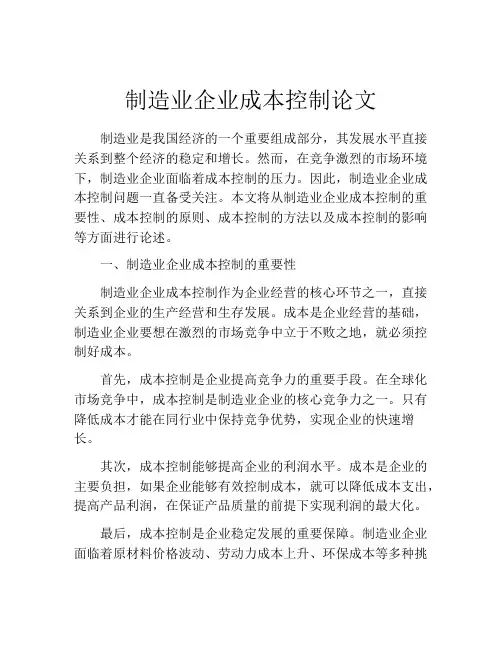 制造业企业成本控制论文

制造业是我国经济的一个重要组成部分，其发展水平直接关系到整个经济的稳定和增长。然而，在竞争激烈的市场环境下，制造业企业面临着成本控制的压力。因此，制造业企业成本控制问题一直备受关注。本文将从制造业企业成本控制的重要性、成本控制的原则、成本控制的方法以及成本控制的影响等方面进行论述。

一、制造业企业成本控制的重要性

制造业企业成本控制作为企业经营的核心环节之一，直接关系到企业的生产经营和生存发展。成本是企业经营的基础，制造业企业要想在激烈的市场竞争中立于不败之地，就必须控制好成本。

首先，成本控制是企业提高竞争力的重要手段。在全球化市场竞争中，成本控制是制造业企业的核心竞争力之一。只有降低成本才能在同行业中保持竞争优势，实现企业的快速增长。

其次，成本控制能够提高企业的利润水平。成本是企业的主要负担，如果企业能够有效控制成本，就可以降低成本支出，提高产品利润，在保证产品质量的前提下实现利润的最大化。

最后，成本控制是企业稳定发展的重要保障。制造业企业面临着原材料价格波动、劳动力成本上升、环保成本等多种挑